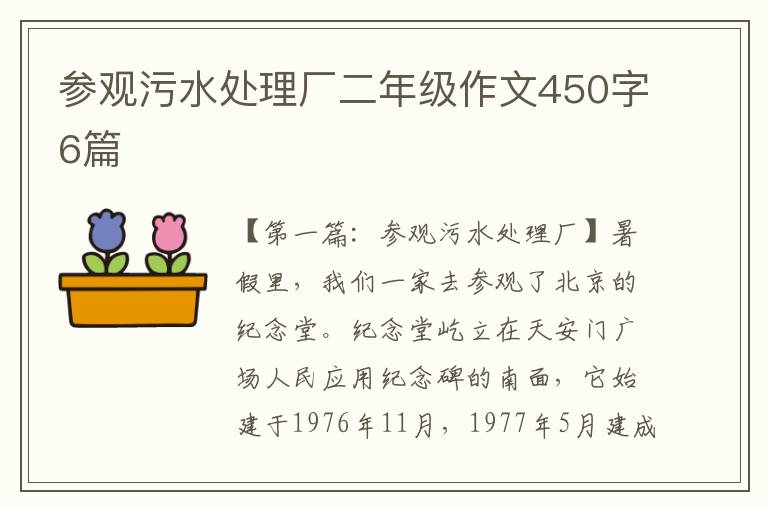 参观污水处理厂二年级作文450字6篇

【第一篇：参观污水处理厂】暑假里，我们一家去参观了北京的纪念堂。纪念堂屹立在天安门广场人民应用纪念碑的南面，它始建于1976年11月，1977年5月建成